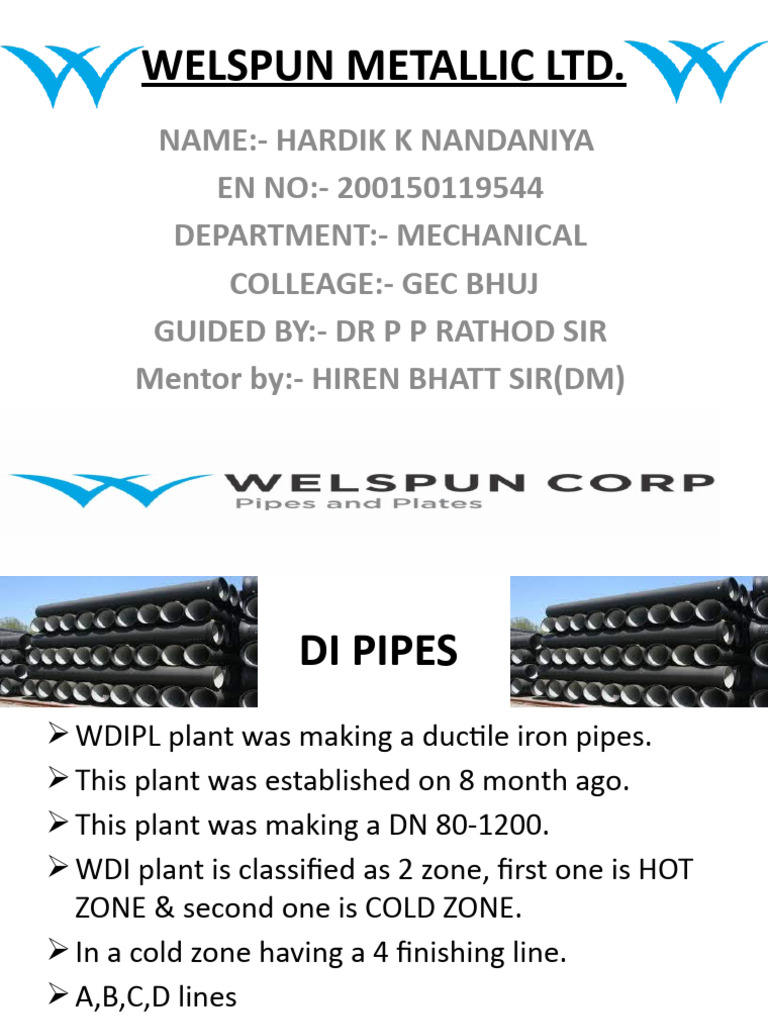 WELSPUN METALLIC LTD.

NAME:- HARDIK K NANDANIYA
EN NO:- 200150119544
DEPARTMENT:- MECHANICAL
COLLEAGE:- GEC BHUJ
GUIDED BY:- DR P P RATHOD SIR
Mentor by:- HIREN BHATT SIR(DM)

WELSPUN CORP
Pipes and Plates

DI PIPES

➢ WDIPL plant was making a ductile iron pipes.
➢ This plant was established on 8 month ago.
➢ This plant was making a DN 80-1200.
➢ WDI plant is classified as 2 zone, first one is HOT ZONE & second one is COLD ZONE.
➢ In a cold zone having a 4 finishing line.
➢ A,B,C,D lines